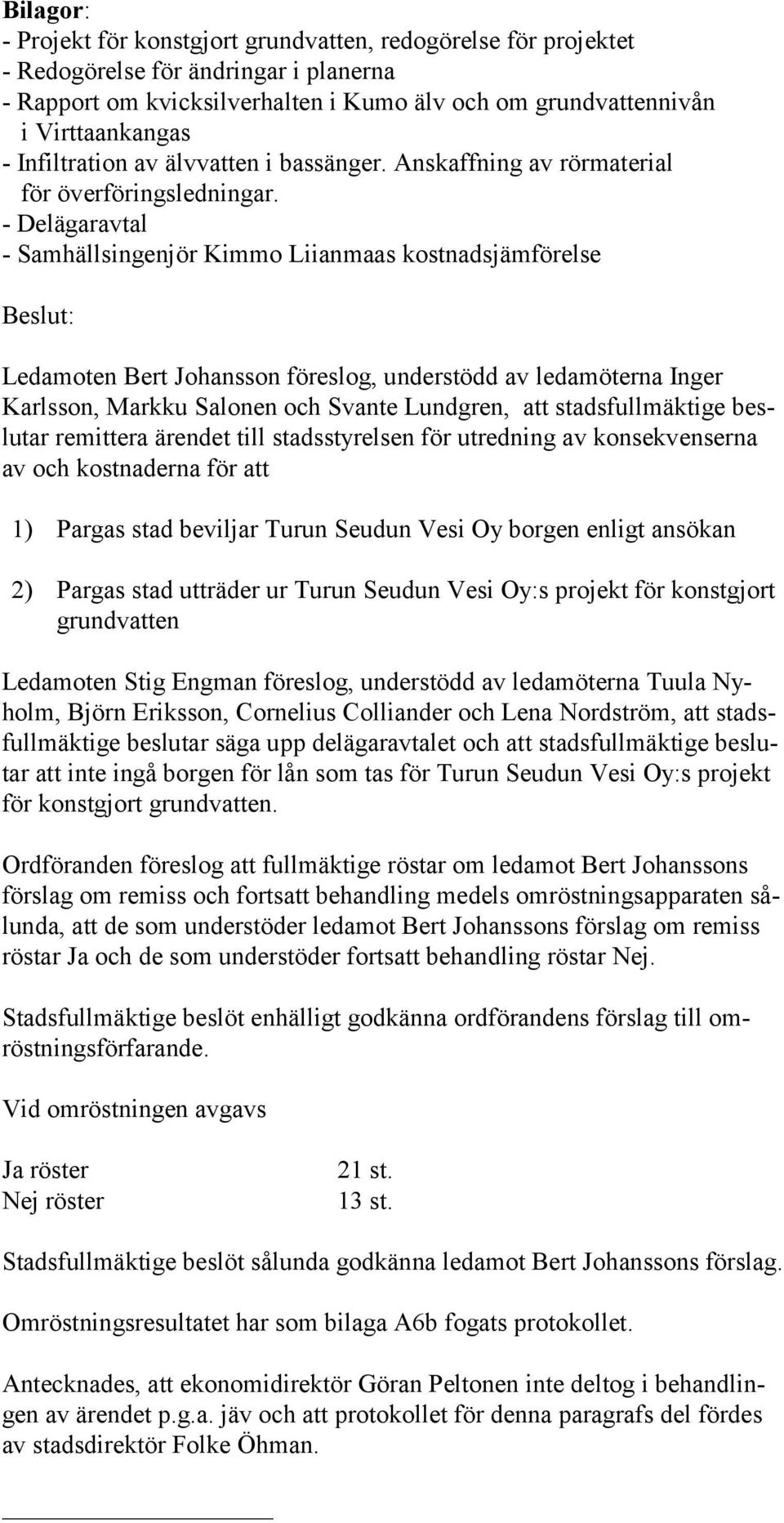 Bilagor:
- Projekt för konstgjort grundvatten, redogörelse för projektet
- Redogörelse för ändringar i planerna
- Rapport om kvicksilverhalten i Kumo älv och om grundvattennivån i Virttaankangas
- Infiltration av älvvatten i bassänger. Anskaffning av rörmaterial för överföringsledningar.
- Delägaravtal
- Samhällsingenjör Kimmo Liianmaas kostnadsjämförelse

Beslut:

Ledamoten Bert Johansson föreslog, understödd av ledamöterna Inger Karlsson, Markku Salonen och Svante Lundgren, att stadsfullmäktige beslutar remittera ärendet till stadsstyrelsen för utredning av konsekvenserna av och kostnaderna för att

1) Pargas stad beviljar Turun Seudun Vesi Oy borgen enligt ansökan

2) Pargas stad utträder ur Turun Seudun Vesi Oy:s projekt för konstgjort grundvatten

Ledamoten Stig Engman föreslog, understödd av ledamöterna Tuula Nyholm, Björn Eriksson, Cornelius Colliander och Lena Nordström, att stadsfullmäktige beslutar säga upp delägaravtalet och att stadsfullmäktige beslutar att inte ingå borgen för lån som tas för Turun Seudun Vesi Oy:s projekt för konstgjort grundvatten.

Ordföranden föreslog att fullmäktige röstar om ledamot Bert Johanssons förslag om remiss och fortsatt behandling medels omröstningsapparaten sålunda, att de som understöder ledamot Bert Johanssons förslag om remiss röstar Ja och de som understöder fortsatt behandling röstar Nej.

Stadsfullmäktige beslöt enhälligt godkänna ordförandens förslag till omröstningsförfarande.

Vid omröstningen avgavs

Ja röster 21 st.
Nej röster 13 st.

Stadsfullmäktige beslöt sålunda godkänna ledamot Bert Johanssons förslag.

Omröstningsresultatet har som bilaga A6b fogats protokollet.

Antecknades, att ekonomidirektör Göran Peltonen inte deltog i behandlingen av ärendet p.g.a. jäv och att protokollet för denna paragrafs del fördes av stadsdirektör Folke Öhman.